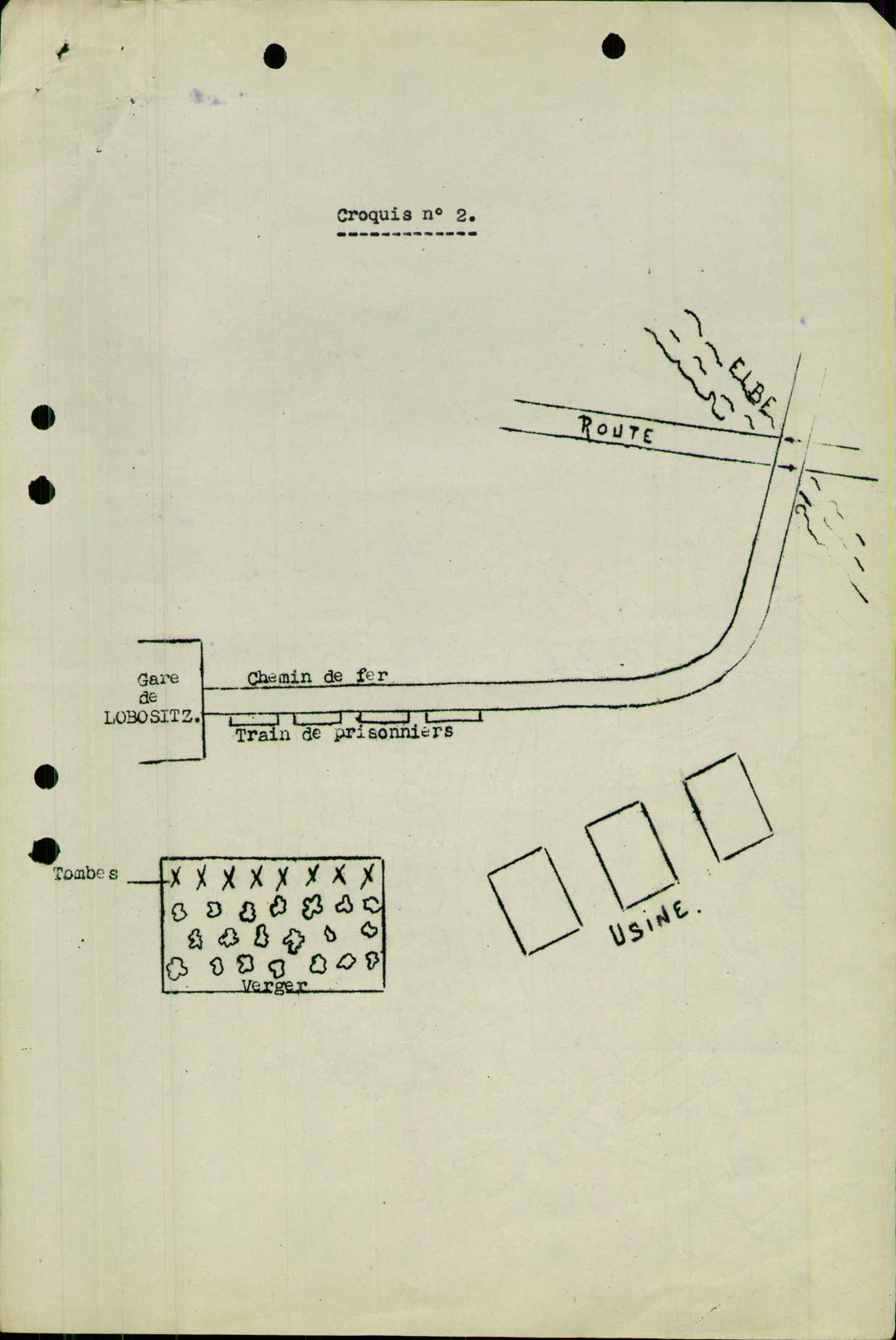 Croquis n° 2.

ELBE

ROUTE

Gare
de
LOBOSITZ.

Chemin de fer

Train de prisonniers

Tombes

Verger

USINE.